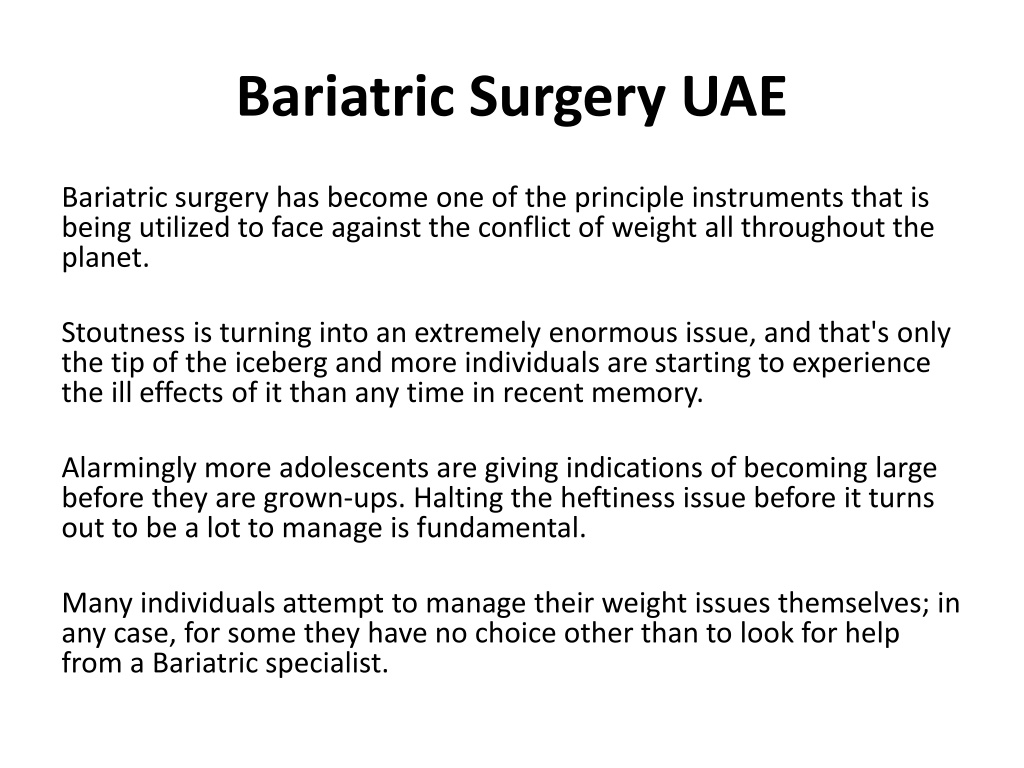 Bariatric Surgery UAE

Bariatric surgery has become one of the principle instruments that is being utilized to face against the conflict of weight all throughout the planet.

Stoutness is turning into an extremely enormous issue, and that's only the tip of the iceberg and more individuals are starting to experience the ill effects of it than any time in recent memory.

Alarmingly more adolescents are giving indications of becoming large before they are grown-ups. Halting the heftiness issue before it turns out to be a lot to manage is fundamental.

Many individuals attempt to manage their weight issues themselves; in any case, for some they have no choice other than to look for help from a Bariatric specialist.